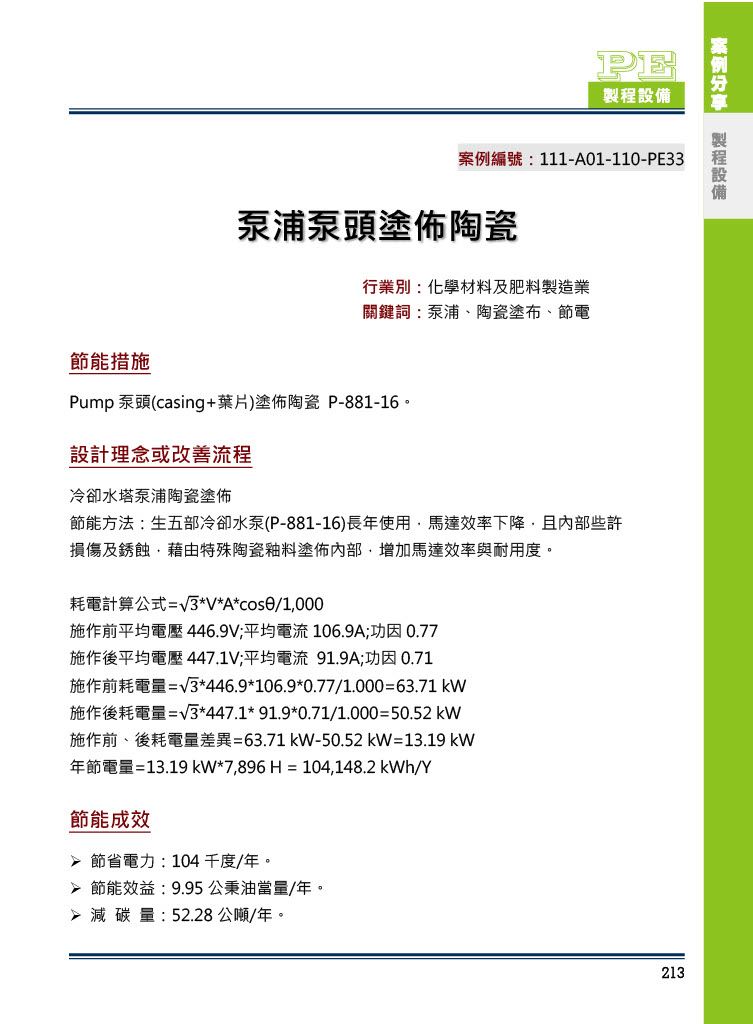 PE
製程設備

案例分享

製程設備

案例編號：111-A01-110-PE33

泵浦泵頭塗佈陶瓷

行業別：化學材料及肥料製造業
關鍵詞：泵浦、陶瓷塗布、節電

節能措施

Pump 泵頭(casing+葉片)塗佈陶瓷 P-881-16。

設計理念或改善流程

冷卻水塔泵浦陶瓷塗佈
節能方法：生五部冷卻水泵(P-881-16)長年使用，馬達效率下降，且內部些許損傷及銹蝕，藉由特殊陶瓷釉料塗佈內部，增加馬達效率與耐用度。

耗電計算公式=$\sqrt{3}$*V*A*cosθ/1,000
施作前平均電壓 446.9V;平均電流 106.9A;功因 0.77
施作後平均電壓 447.1V;平均電流 91.9A;功因 0.71
施作前耗電量=$\sqrt{3}$*446.9*106.9*0.77/1.000=63.71 kW
施作後耗電量=$\sqrt{3}$*447.1* 91.9*0.71/1.000=50.52 kW
施作前、後耗電量差異=63.71 kW-50.52 kW=13.19 kW
年節電量=13.19 kW*7,896 H = 104,148.2 kWh/Y

節能成效

➢ 節省電力：104 千度/年。
➢ 節能效益：9.95 公秉油當量/年。
➢ 減 碳 量：52.28 公噸/年。

213